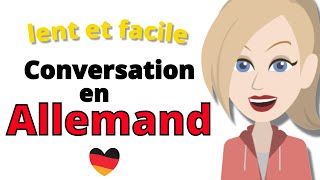 lent et facile

Conversation en Allemand